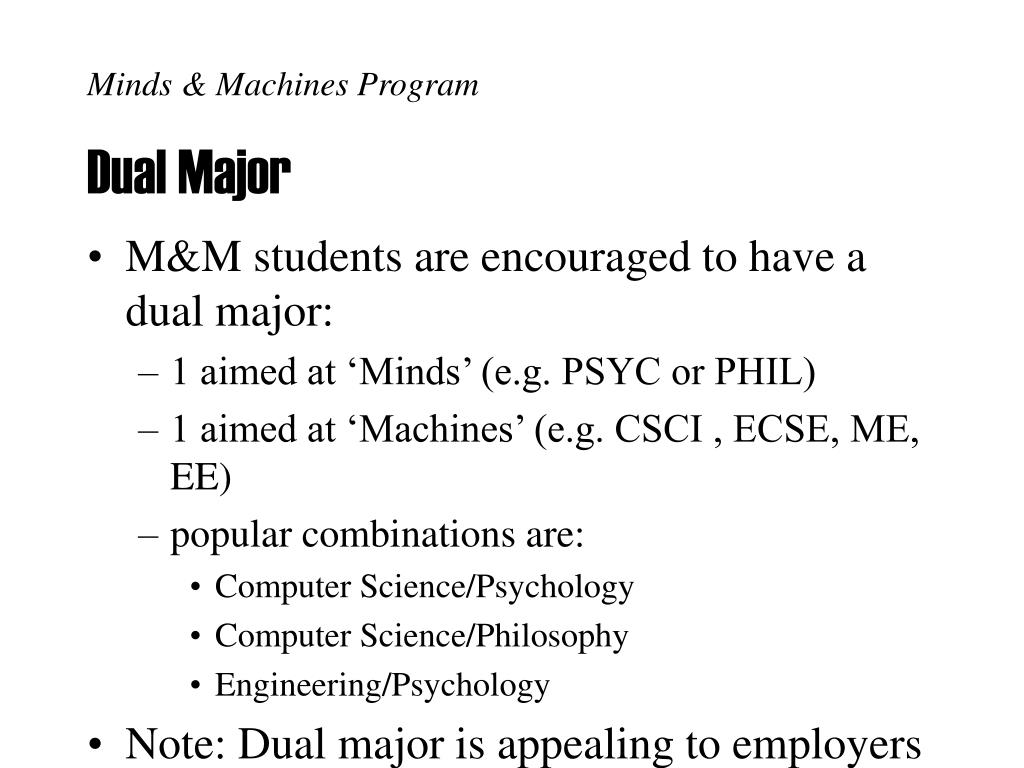 Minds & Machines Program

Dual Major

• M&M students are encouraged to have a dual major:
– 1 aimed at ‘Minds’ (e.g. PSYC or PHIL)
– 1 aimed at ‘Machines’ (e.g. CSCI , ECSE, ME, EE)
– popular combinations are:
• Computer Science/Psychology
• Computer Science/Philosophy
• Engineering/Psychology
• Note: Dual major is appealing to employers